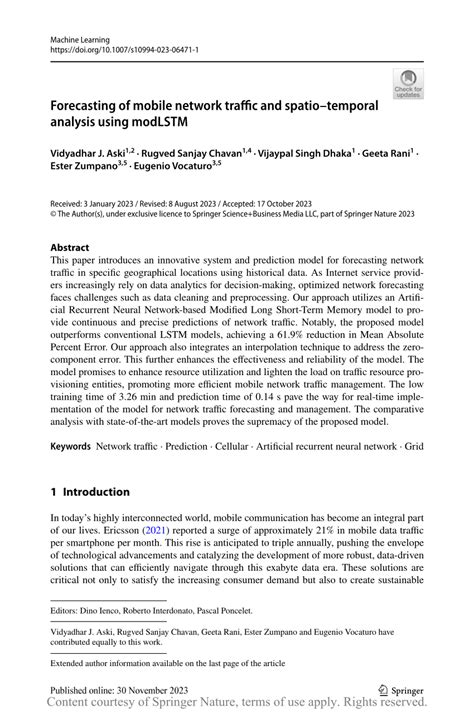 Machine Learning
https://doi.org/10.1007/s10994-023-06471-1

Check for updates

Forecasting of mobile network traffic and spatio–temporal analysis using modLSTM

Vidyadhar J. Aski$^{1,2}$ · Rugved Sanjay Chavan$^{1,4}$ · Vijaypal Singh Dhaka$^{1}$ · Geeta Rani$^{1}$ · Ester Zumpano$^{3,5}$ · Eugenio Vocaturo$^{3,5}$

Received: 3 January 2023 / Revised: 8 August 2023 / Accepted: 17 October 2023
© The Author(s), under exclusive licence to Springer Science+Business Media LLC, part of Springer Nature 2023

Abstract
This paper introduces an innovative system and prediction model for forecasting network traffic in specific geographical locations using historical data. As Internet service providers increasingly rely on data analytics for decision-making, optimized network forecasting faces challenges such as data cleaning and preprocessing. Our approach utilizes an Artificial Recurrent Neural Network-based Modified Long Short-Term Memory model to provide continuous and precise predictions of network traffic. Notably, the proposed model outperforms conventional LSTM models, achieving a 61.9% reduction in Mean Absolute Percent Error. Our approach also integrates an interpolation technique to address the zero-component error. This further enhances the effectiveness and reliability of the model. The model promises to enhance resource utilization and lighten the load on traffic resource provisioning entities, promoting more efficient mobile network traffic management. The low training time of 3.26 min and prediction time of 0.14 s pave the way for real-time implementation of the model for network traffic forecasting and management. The comparative analysis with state-of-the-art models proves the supremacy of the proposed model.

Keywords Network traffic · Prediction · Cellular · Artificial recurrent neural network · Grid

1 Introduction

In today's highly interconnected world, mobile communication has become an integral part of our lives. Ericsson (2021) reported a surge of approximately 21% in mobile data traffic per smartphone per month. This rise is anticipated to triple annually, pushing the envelope of technological advancements and catalyzing the development of more robust, data-driven solutions that can efficiently navigate through this exabyte data era. These solutions are critical not only to satisfy the increasing consumer demand but also to create sustainable

Editors: Dino Ienco, Roberto Interdonato, Pascal Poncelet.

Vidyadhar J. Aski, Rugved Sanjay Chavan, Geeta Rani, Ester Zumpano and Eugenio Vocaturo have contributed equally to this work.

Extended author information available on the last page of the article

Published online: 30 November 2023

Springer

Content courtesy of Springer Nature, terms of use apply. Rights reserved.